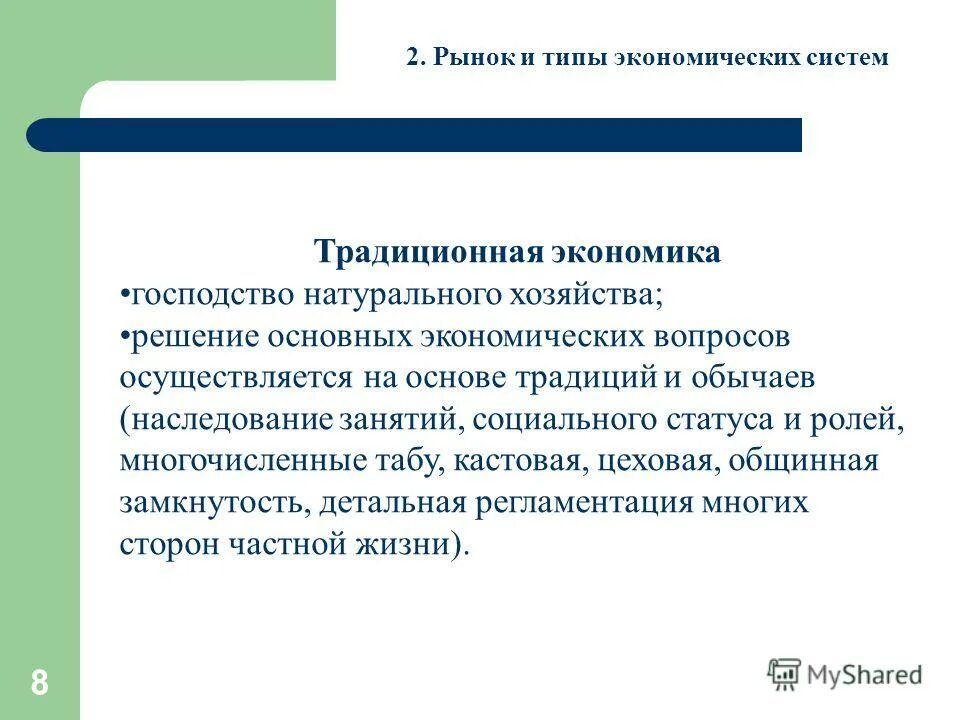 2. Рынок и типы экономических систем

Традиционная экономика
•господство натурального хозяйства;
•решение основных экономических вопросов осуществляется на основе традиций и обычаев (наследование занятий, социального статуса и ролей, многочисленные табу, кастовая, цеховая, общинная замкнутость, детальная регламентация многих сторон частной жизни).

8

MyShared